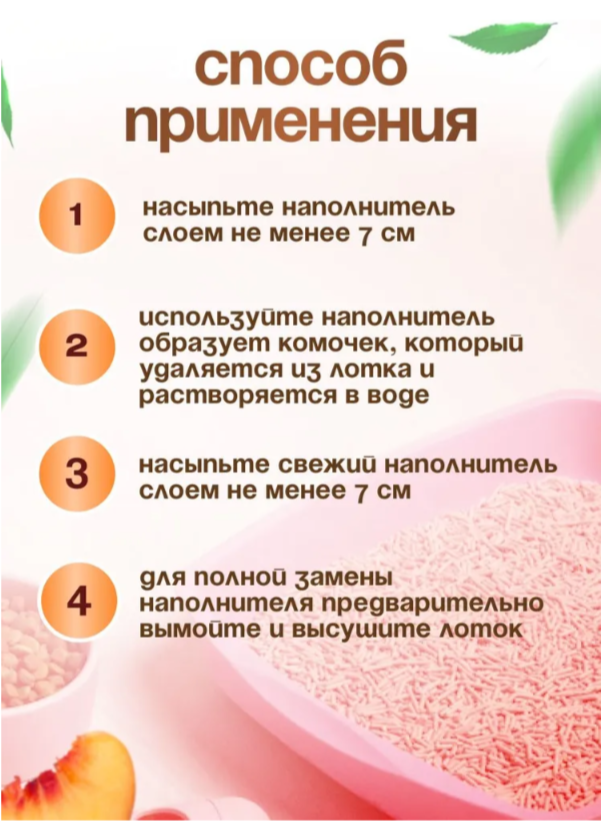 способ применения

1 насыпьте наполнитель слоем не менее 7 см

2 используйте наполнитель образует комочек, который удаляется из лотка и растворяется в воде

3 насыпьте свежий наполнитель слоем не менее 7 см

4 для полной замены наполнителя предварительно вымойте и высушите лоток